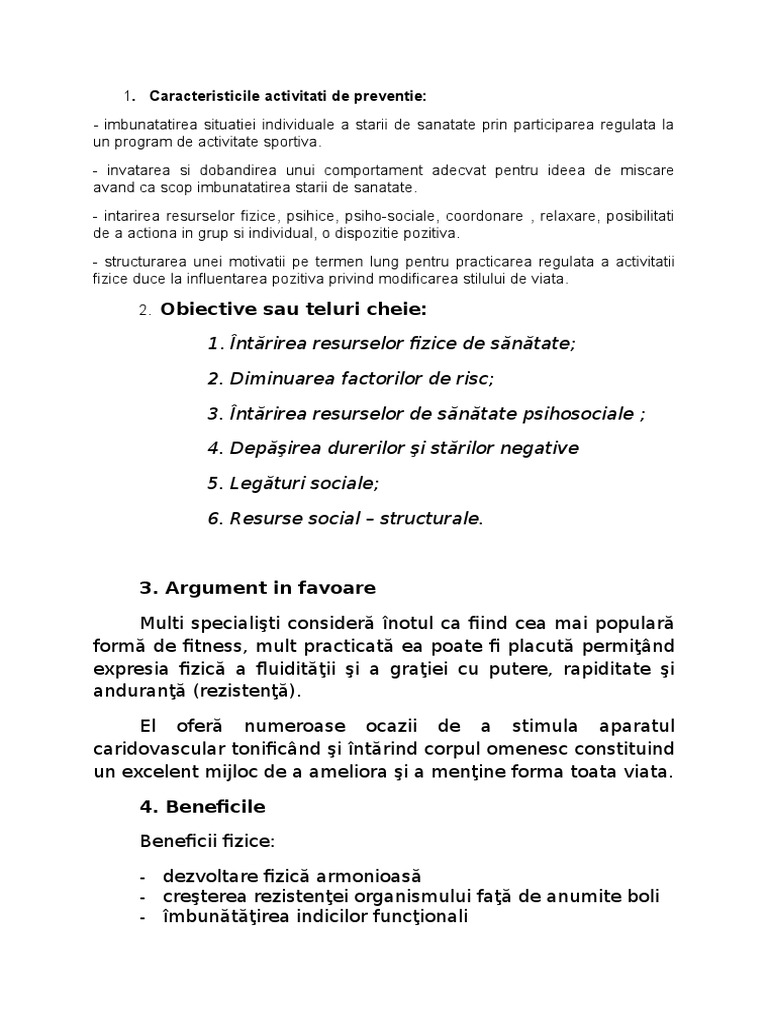 1. Caracteristicile activitati de preventie:

- imbunatatirea situatiei individuale a starii de sanatate prin participarea regulata la un program de activitate sportiva.

- invatarea si dobandirea unui comportament adecvat pentru ideea de miscare avand ca scop imbunatatirea starii de sanatate.

- intarirea resurselor fizice, psihice, psiho-sociale, coordonare , relaxare, posibilitati de a actiona in grup si individual, o dispozitie pozitiva.

- structurarea unei motivatii pe termen lung pentru practicarea regulata a activitatii fizice duce la influentarea pozitiva privind modificarea stilului de viata.

2. Obiective sau teluri cheie:

1. Întărirea resurselor fizice de sănătate;

2. Diminuarea factorilor de risc;

3. Întărirea resurselor de sănătate psihosociale ;

4. Depășirea durerilor și stărilor negative

5. Legături sociale;

6. Resurse social – structurale.

3. Argument in favoare

Multi specialişti consideră înotul ca fiind cea mai populară formă de fitness, mult practicată ea poate fi placută permiţând expresia fizică a fluidităţii şi a graţiei cu putere, rapiditate şi anduranţă (rezistenţă).

El oferă numeroase ocazii de a stimula aparatul caridovascular tonificând şi întărind corpul omenesc constituind un excelent mijloc de a ameliora şi a menţine forma toata viata.

4. Beneficile

Beneficii fizice:

- dezvoltare fizică armonioasă
- creşterea rezistenţei organismului faţă de anumite boli
- îmbunătăţirea indicilor funcţionali